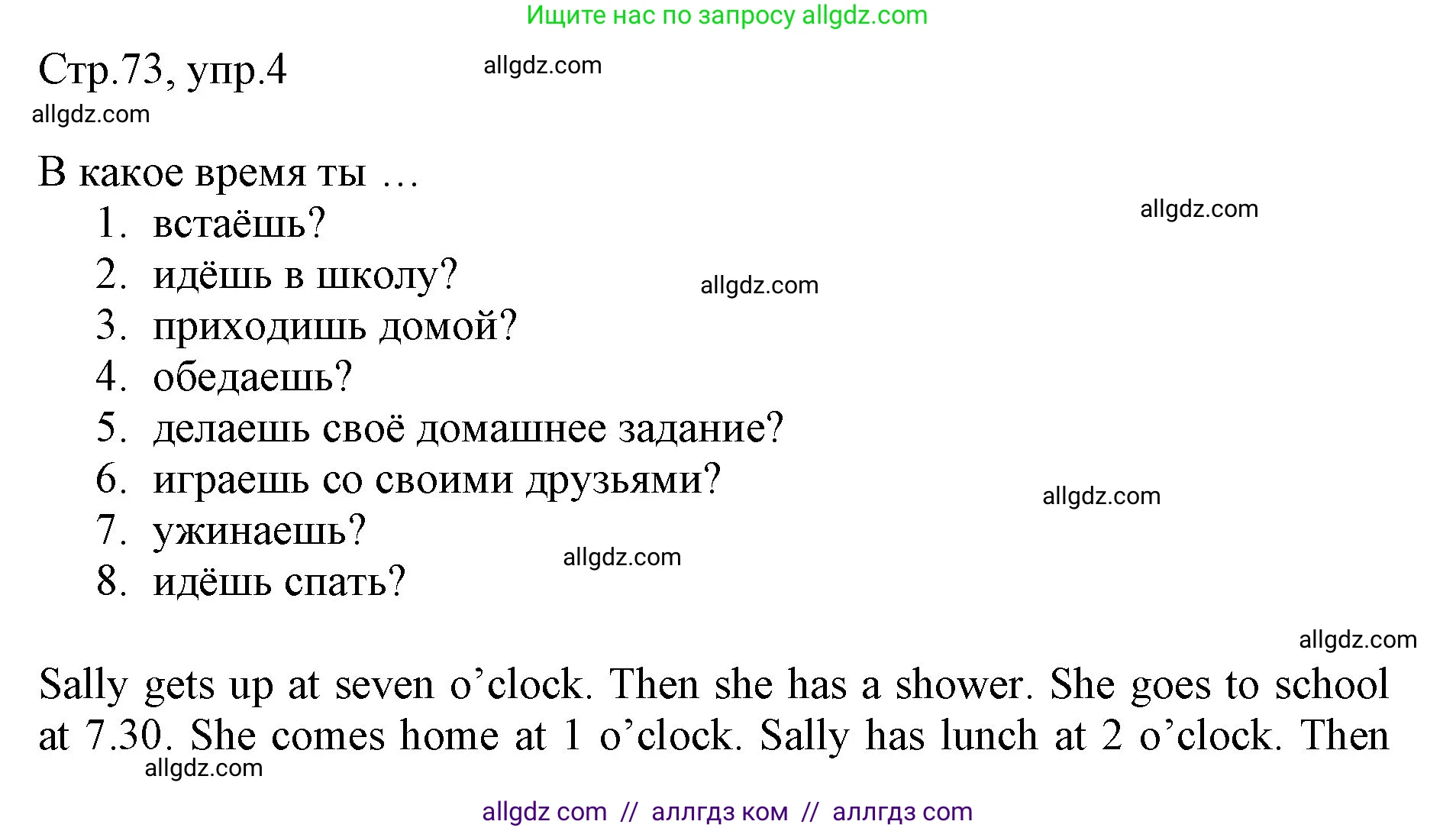 Ищите нас по запросу allgdz.com

Стр.73, упр.4

allgdz.com

allgdz.com

В какое время ты …

1. встаёшь?
2. идёшь в школу?
3. приходишь домой?
4. обедаешь?
5. делаешь своё домашнее задание?
6. играешь со своими друзьями?
7. ужинаешь?
8. идёшь спать?

allgdz.com

allgdz.com

allgdz.com

allgdz.com

allgdz.com

Sally gets up at seven o’clock. Then she has a shower. She goes to school at 7.30. She comes home at 1 o’clock. Sally has lunch at 2 o’clock. Then

allgdz.com

allgdz com // аллгдз ком // аллгдз com